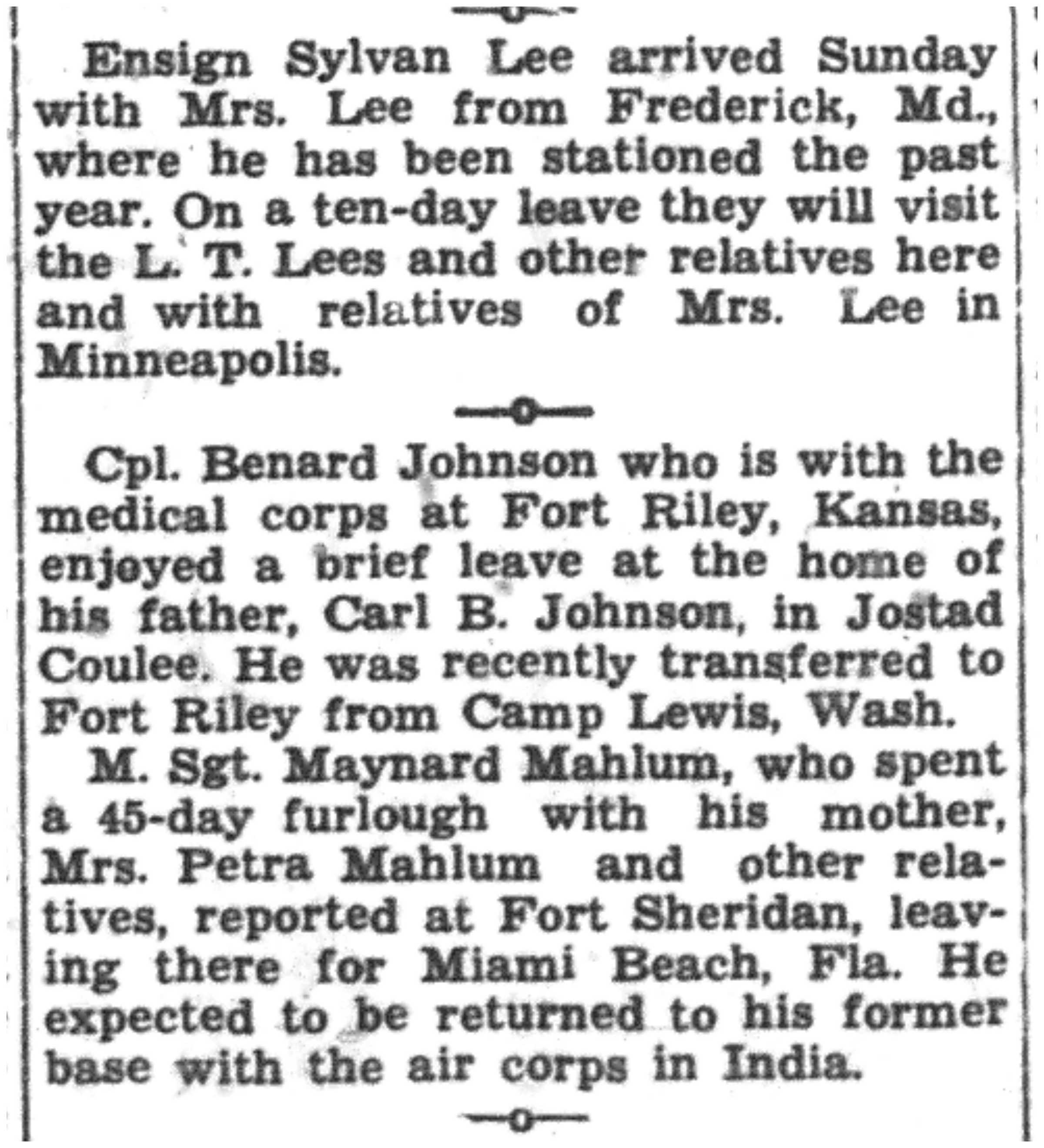 Ensign Sylvan Lee arrived Sunday with Mrs. Lee from Frederick, Md., where he has been stationed the past year. On a ten-day leave they will visit the L. T. Lees and other relatives here and with relatives of Mrs. Lee in Minneapolis.

Cpl. Benard Johnson who is with the medical corps at Fort Riley, Kansas, enjoyed a brief leave at the home of his father, Carl B. Johnson, in Jostad Coulee. He was recently transferred to Fort Riley from Camp Lewis, Wash.

M. Sgt. Maynard Mahlum, who spent a 45-day furlough with his mother, Mrs. Petra Mahlum and other relatives, reported at Fort Sheridan, leaving there for Miami Beach, Fla. He expected to be returned to his former base with the air corps in India.